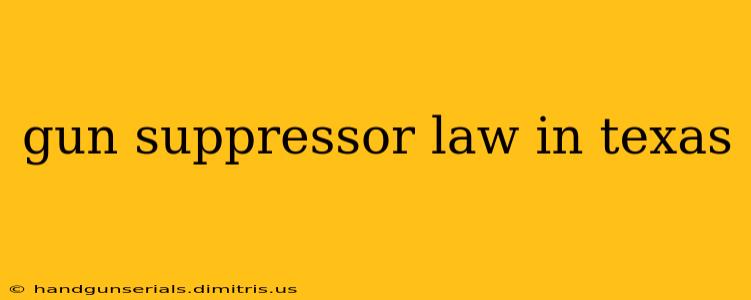 gun suppressor law in texas

© handgunserials.dimitris.us